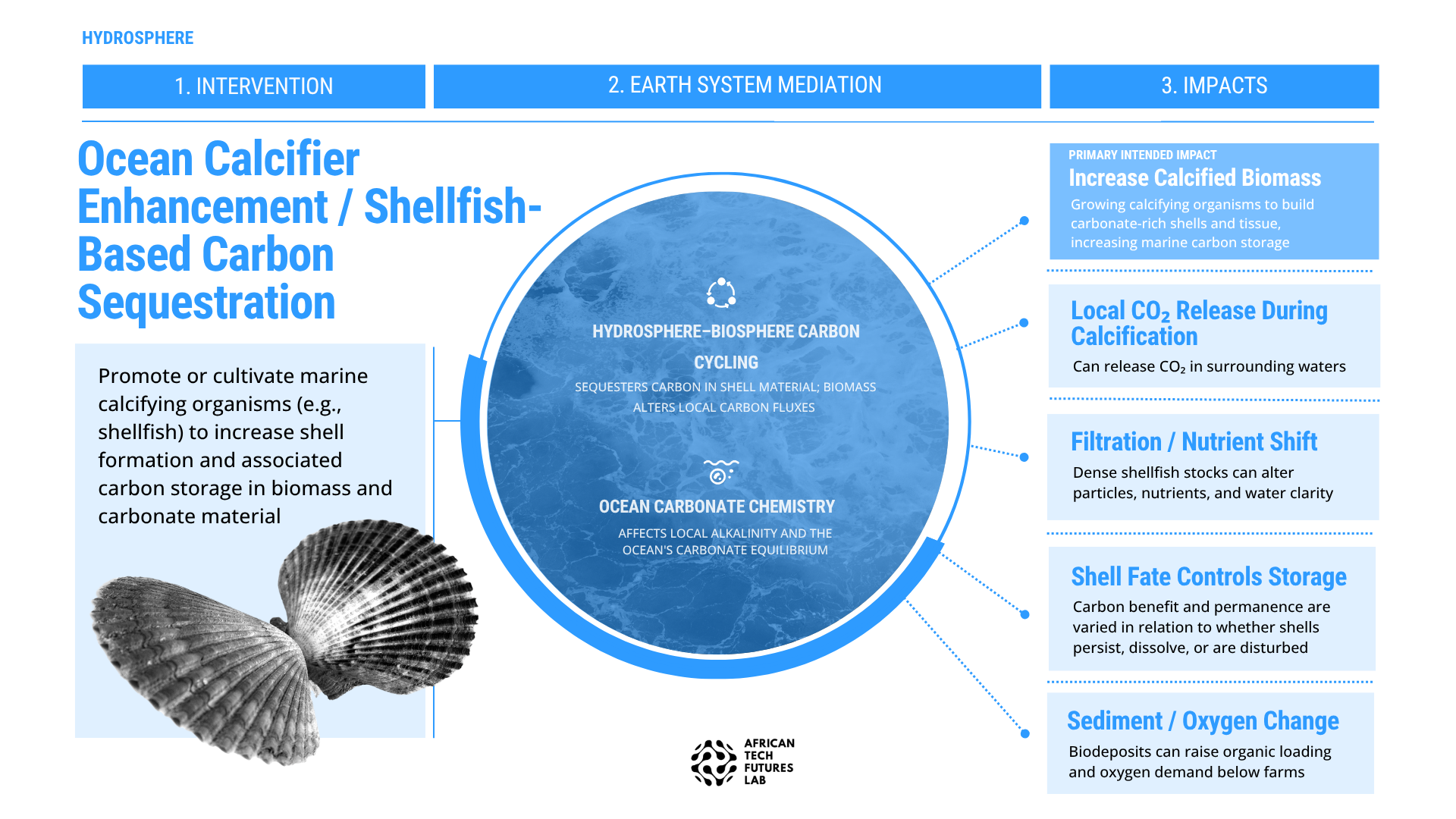 HYDROSPHERE

1. INTERVENTION

2. EARTH SYSTEM MEDIATION

3. IMPACTS

Ocean Calcifier Enhancement / Shellfish-Based Carbon Sequestration

Promote or cultivate marine calcifying organisms (e.g., shellfish) to increase shell formation and associated carbon storage in biomass and carbonate material

HYDROSPHERE–BIOSPHERE CARBON CYCLING

SEQUESTERS CARBON IN SHELL MATERIAL; BIOMASS ALTERS LOCAL CARBON FLUXES

OCEAN CARBONATE CHEMISTRY

AFFECTS LOCAL ALKALINITY AND THE OCEAN'S CARBONATE EQUILIBRIUM

PRIMARY INTENDED IMPACT

Increase Calcified Biomass

Growing calcifying organisms to build carbonate-rich shells and tissue, increasing marine carbon storage

Local $CO_2$ Release During Calcification

Can release $CO_2$ in surrounding waters

Filtration / Nutrient Shift

Dense shellfish stocks can alter particles, nutrients, and water clarity

Shell Fate Controls Storage

Carbon benefit and permanence are varied in relation to whether shells persist, dissolve, or are disturbed

Sediment / Oxygen Change

Biodeposits can raise organic loading and oxygen demand below farms

AFRICAN TECH FUTURES LAB